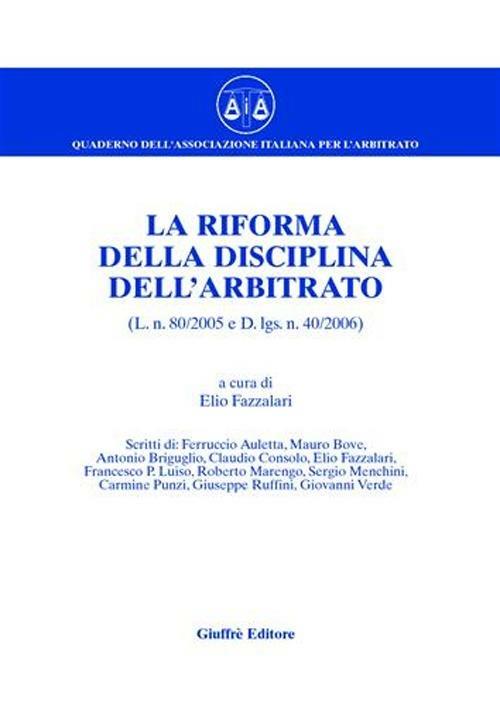 AIA

QUADERNO DELL'ASSOCIAZIONE ITALIANA PER L'ARBITRATO

LA RIFORMA DELLA DISCIPLINA DELL'ARBITRATO

(L. n. 80/2005 e D. lgs. n. 40/2006)

a cura di
Elio Fazzalari

Scritti di: Ferruccio Auletta, Mauro Bove, Antonio Briguglio, Claudio Consolo, Elio Fazzalari, Francesco P. Luiso, Roberto Marengo, Sergio Menchini, Carmine Punzi, Giuseppe Ruffini, Giovanni Verde

Giuffrè Editore